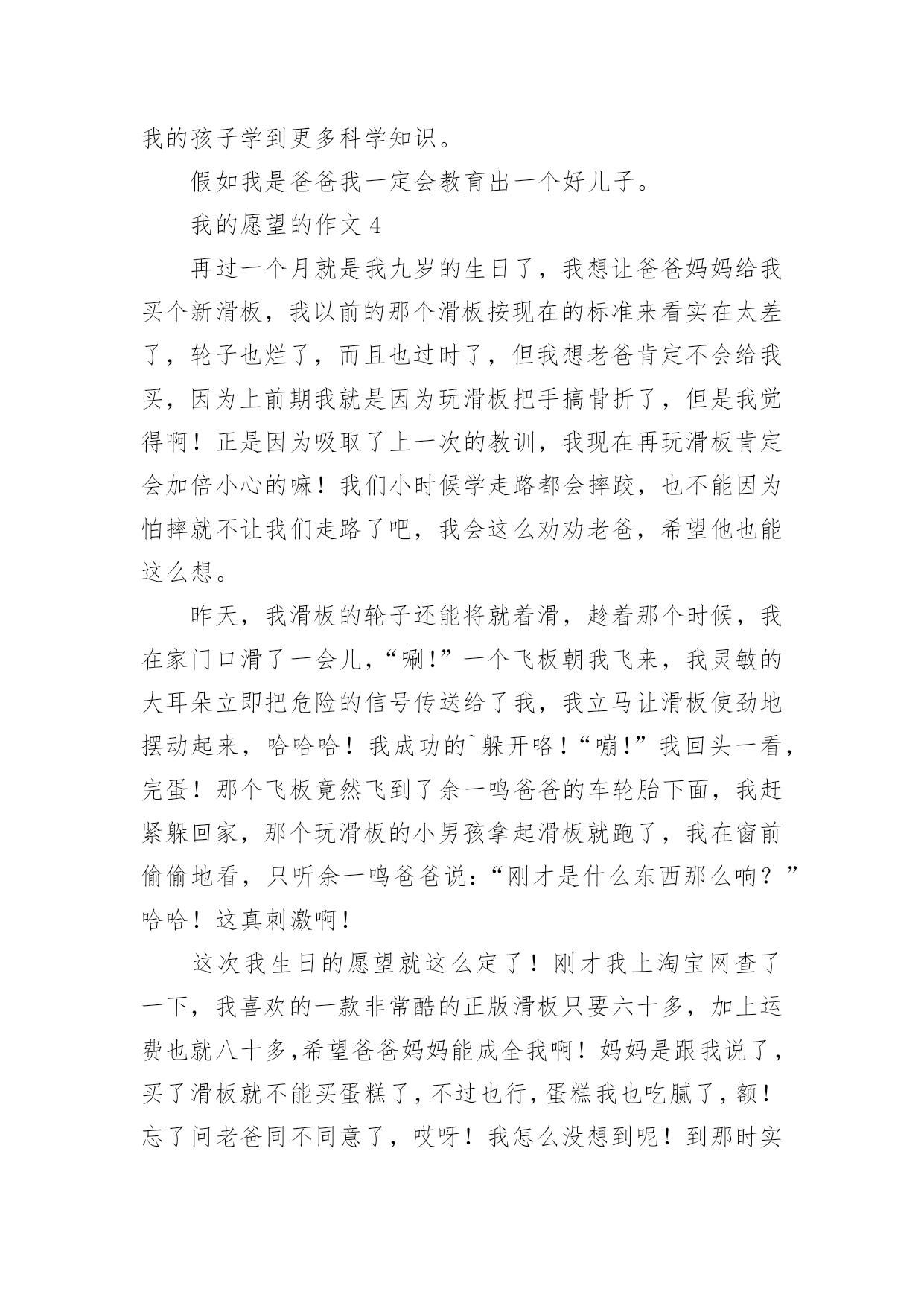 我的孩子学到更多科学知识。

假如我是爸爸我一定会教育出一个好儿子。

我的愿望的作文 4

再过一个月就是我九岁的生日了，我想让爸爸妈妈给我买个新滑板，我以前的那个滑板按现在的标准来看实在太差了，轮子也烂了，而且也过时了，但我想老爸肯定不会给我买，因为上前期我就是因为玩滑板把手搞骨折了，但是我觉得啊！正是因为吸取了上一次的教训，我现在再玩滑板肯定会加倍小心的嘛！我们小时候学走路都会摔跤，也不能因为怕摔就不让我们走路了吧，我会这么劝劝老爸，希望他也能这么想。

昨天，我滑板的轮子还能将就着滑，趁着那个时候，我在家门口滑了一会儿，“唰!”一个飞板朝我飞来，我灵敏的大耳朵立即把危险的信号传送给了我，我立马让滑板使劲地摆动起来，哈哈哈！我成功的`躲开咯！“嘣!”我回头一看，完蛋！那个飞板竟然飞到了余一鸣爸爸的车轮胎下面，我赶紧躲回家，那个玩滑板的小男孩拿起滑板就跑了，我在窗前偷偷地看，只听余一鸣爸爸说：“刚才是什么东西那么响？”哈哈！这真刺激啊！

这次我生日的愿望就这么定了！刚才我上淘宝网查了一下，我喜欢的一款非常酷的正版滑板只要六十多，加上运费也就八十多,希望爸爸妈妈能成全我啊！妈妈是跟我说了，买了滑板就不能买蛋糕了，不过也行，蛋糕我也吃腻了，额！忘了问老爸同不同意了，哎呀！我怎么没想到呢！到那时实